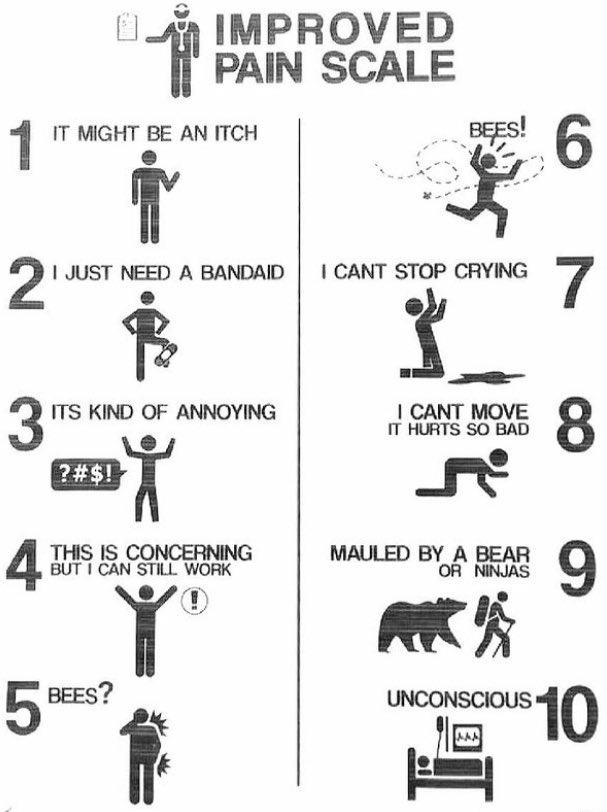 IMPROVED
PAIN SCALE

1 IT MIGHT BE AN ITCH

2 I JUST NEED A BANDAID

3 ITS KIND OF ANNOYING

?#$!

4 THIS IS CONCERNING
BUT I CAN STILL WORK

!

5 BEES?

BEES! 6

I CANT STOP CRYING 7

I CANT MOVE
IT HURTS SO BAD 8

MAULED BY A BEAR
OR NINJAS 9

UNCONSCIOUS 10